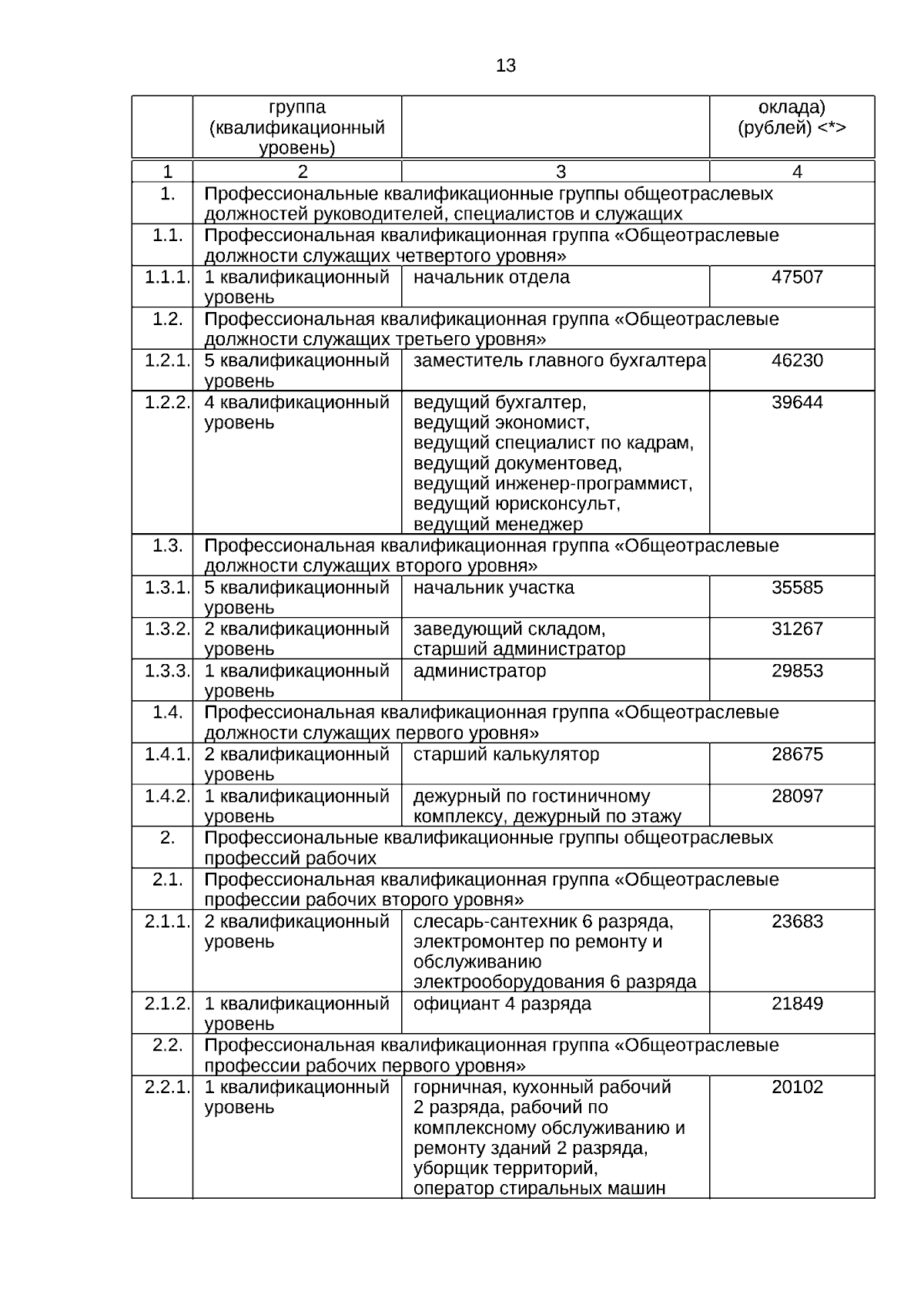 13

|  | группа (квалификационный уровень) |  | оклада) (рублей) <*> |
|---|---|---|---|
| 1 | 2 | 3 | 4 |
| 1. | Профессиональные квалификационные группы общеотраслевых должностей руководителей, специалистов и служащих | | |
| 1.1. | Профессиональная квалификационная группа «Общеотраслевые должности служащих четвертого уровня» | | |
| 1.1.1. | 1 квалификационный уровень | начальник отдела | 47507 |
| 1.2. | Профессиональная квалификационная группа «Общеотраслевые должности служащих третьего уровня» | | |
| 1.2.1. | 5 квалификационный уровень | заместитель главного бухгалтера | 46230 |
| 1.2.2. | 4 квалификационный уровень | ведущий бухгалтер, ведущий экономист, ведущий специалист по кадрам, ведущий документовед, ведущий инженер-программист, ведущий юрисконсульт, ведущий менеджер | 39644 |
| 1.3. | Профессиональная квалификационная группа «Общеотраслевые должности служащих второго уровня» | | |
| 1.3.1. | 5 квалификационный уровень | начальник участка | 35585 |
| 1.3.2. | 2 квалификационный уровень | заведующий складом, старший администратор | 31267 |
| 1.3.3. | 1 квалификационный уровень | администратор | 29853 |
| 1.4. | Профессиональная квалификационная группа «Общеотраслевые должности служащих первого уровня» | | |
| 1.4.1. | 2 квалификационный уровень | старший калькулятор | 28675 |
| 1.4.2. | 1 квалификационный уровень | дежурный по гостиничному комплексу, дежурный по этажу | 28097 |
| 2. | Профессиональные квалификационные группы общеотраслевых профессий рабочих | | |
| 2.1. | Профессиональная квалификационная группа «Общеотраслевые профессии рабочих второго уровня» | | |
| 2.1.1. | 2 квалификационный уровень | слесарь-сантехник 6 разряда, электромонтер по ремонту и обслуживанию электрооборудования 6 разряда | 23683 |
| 2.1.2. | 1 квалификационный уровень | официант 4 разряда | 21849 |
| 2.2. | Профессиональная квалификационная группа «Общеотраслевые профессии рабочих первого уровня» | | |
| 2.2.1. | 1 квалификационный уровень | горничная, кухонный рабочий 2 разряда, рабочий по комплексному обслуживанию и ремонту зданий 2 разряда, уборщик территорий, оператор стиральных машин | 20102 |